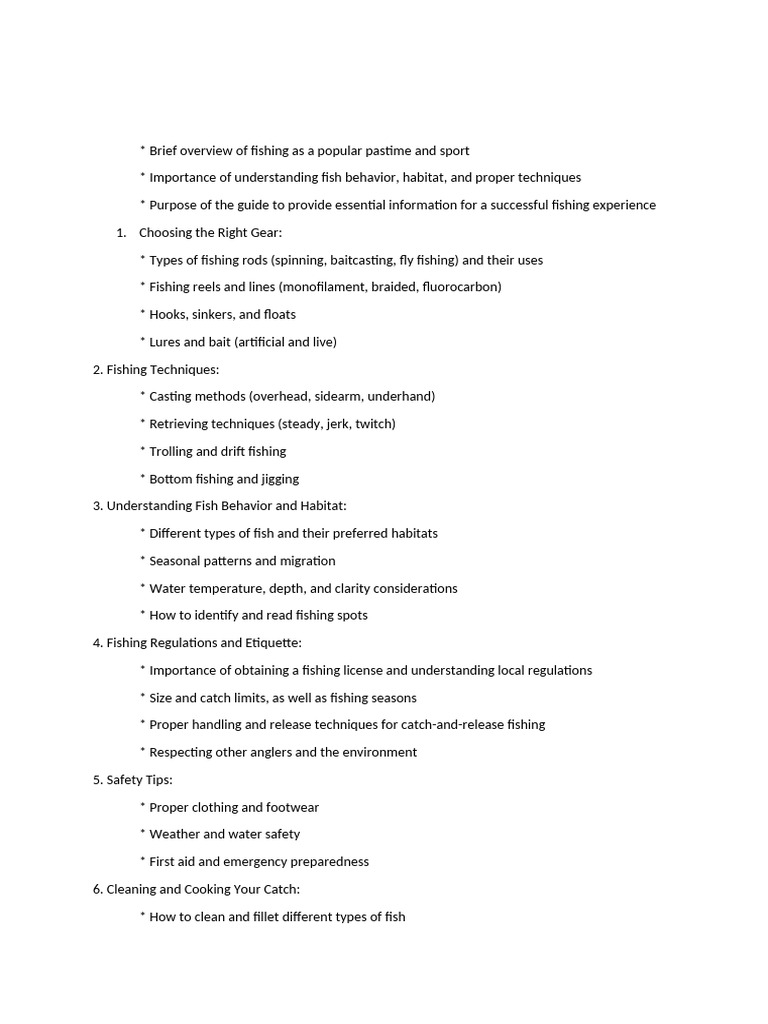 * Brief overview of fishing as a popular pastime and sport

* Importance of understanding fish behavior, habitat, and proper techniques

* Purpose of the guide to provide essential information for a successful fishing experience

1. Choosing the Right Gear:

* Types of fishing rods (spinning, baitcasting, fly fishing) and their uses

* Fishing reels and lines (monofilament, braided, fluorocarbon)

* Hooks, sinkers, and floats

* Lures and bait (artificial and live)

2. Fishing Techniques:

* Casting methods (overhead, sidearm, underhand)

* Retrieving techniques (steady, jerk, twitch)

* Trolling and drift fishing

* Bottom fishing and jigging

3. Understanding Fish Behavior and Habitat:

* Different types of fish and their preferred habitats

* Seasonal patterns and migration

* Water temperature, depth, and clarity considerations

* How to identify and read fishing spots

4. Fishing Regulations and Etiquette:

* Importance of obtaining a fishing license and understanding local regulations

* Size and catch limits, as well as fishing seasons

* Proper handling and release techniques for catch-and-release fishing

* Respecting other anglers and the environment

5. Safety Tips:

* Proper clothing and footwear

* Weather and water safety

* First aid and emergency preparedness

6. Cleaning and Cooking Your Catch:

* How to clean and fillet different types of fish